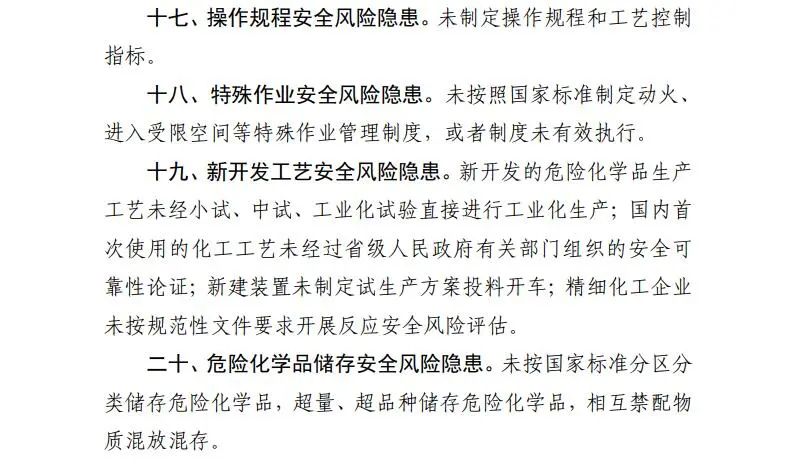 十七、操作规程安全风险隐患。未制定操作规程和工艺控制指标。

十八、特殊作业安全风险隐患。未按照国家标准制定动火、进入受限空间等特殊作业管理制度，或者制度未有效执行。

十九、新开发工艺安全风险隐患。新开发的危险化学品生产工艺未经小试、中试、工业化试验直接进行工业化生产；国内首次使用的化工工艺未经过省级人民政府有关部门组织的安全可靠性论证；新建装置未制定试生产方案投料开车；精细化工企业未按规范性文件要求开展反应安全风险评估。

二十、危险化学品储存安全风险隐患。未按国家标准分区分类储存危险化学品，超量、超品种储存危险化学品，相互禁配物质混放混存。